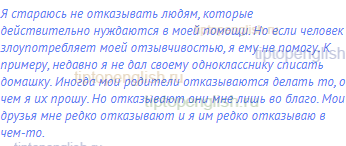 Я стараюсь не отказывать людям, которые действительно нуждаются в моей помощи. Но если человек злоупотребляет моей отзывчивостью, я ему не помогу. К примеру, недавно я не дал своему однокласснику списать домашку. Иногда мои родители отказываются делать то, о чем я их прошу. Но отказывают они мне лишь во благо. Мои друзья мне редко отказывают и я им редко отказываю в чем-то.

tiptopenglish.ru
tiptopenglish
tiptopenglish.ru
tiptopenglish.ru
tiptopenglish.ru